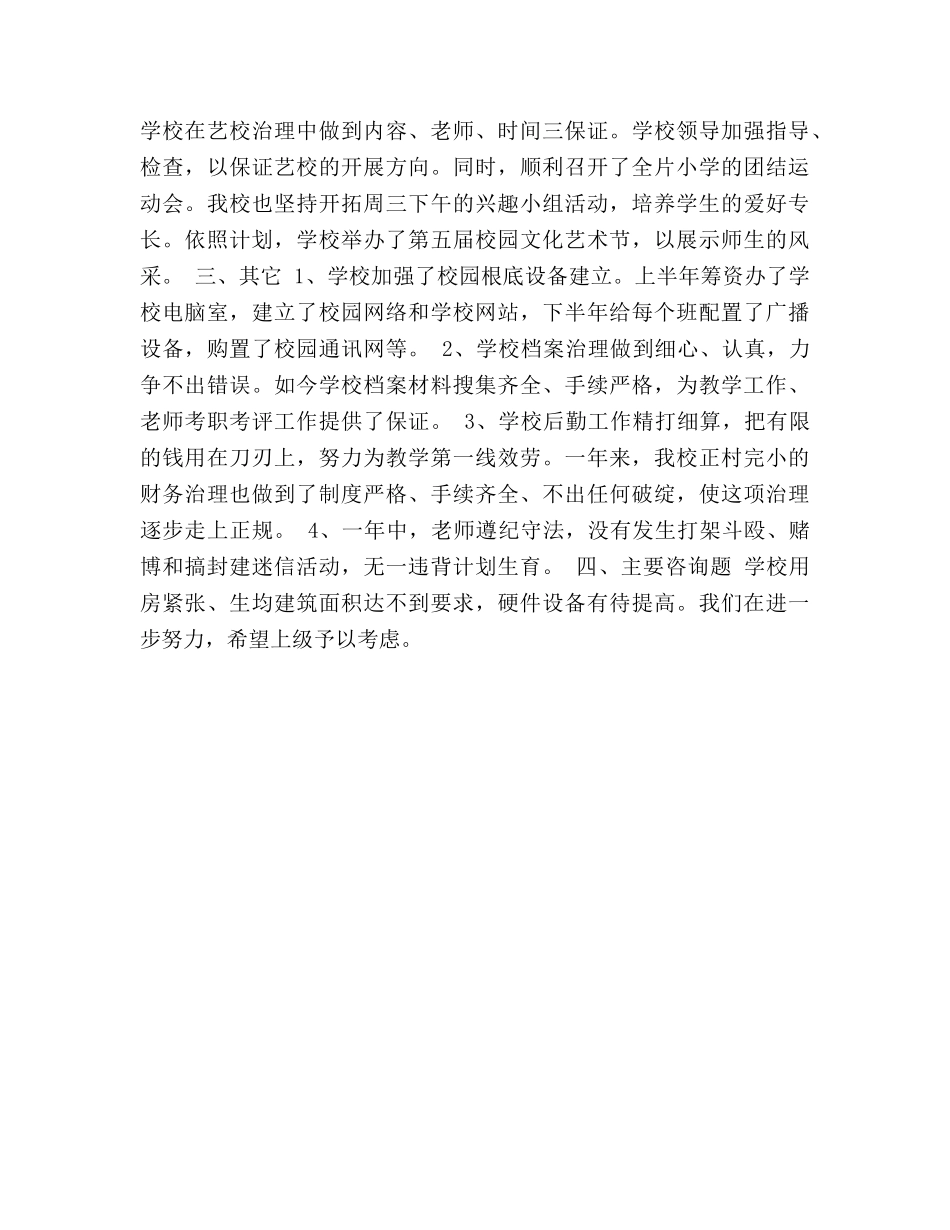 学校在艺校治理中做到内容、老师、时间三保证。学校领导加强指导、检查，以保证艺校的开展方向。同时，顺利召开了全片小学的团结运动会。我校也坚持开拓周三下午的兴趣小组活动，培养学生的爱好专长。依照计划，学校举办了第五届校园文化艺术节，以展示师生的风采。 三、其它 1、学校加强了校园根底设备建立。上半年筹资办了学校电脑室，建立了校园网络和学校网站，下半年给每个班配置了广播设备，购置了校园通讯网等。 2、学校档案治理做到细心、认真，力争不出错误。如今学校档案材料搜集齐全、手续严格，为教学工作、老师考职考评工作提供了保证。 3、学校后勤工作精打细算，把有限的钱用在刀刃上，努力为教学第一线效劳。一年来，我校正村完小的财务治理也做到了制度严格、手续齐全、不出任何破绽，使这项治理逐步走上正规。 4、一年中，老师遵纪守法，没有发生打架斗殴、赌博和搞封建迷信活动，无一违背计划生育。 四、主要咨询题 学校用房紧张、生均建筑面积达不到要求，硬件设备有待提高。我们在进一步努力，希望上级予以考虑。